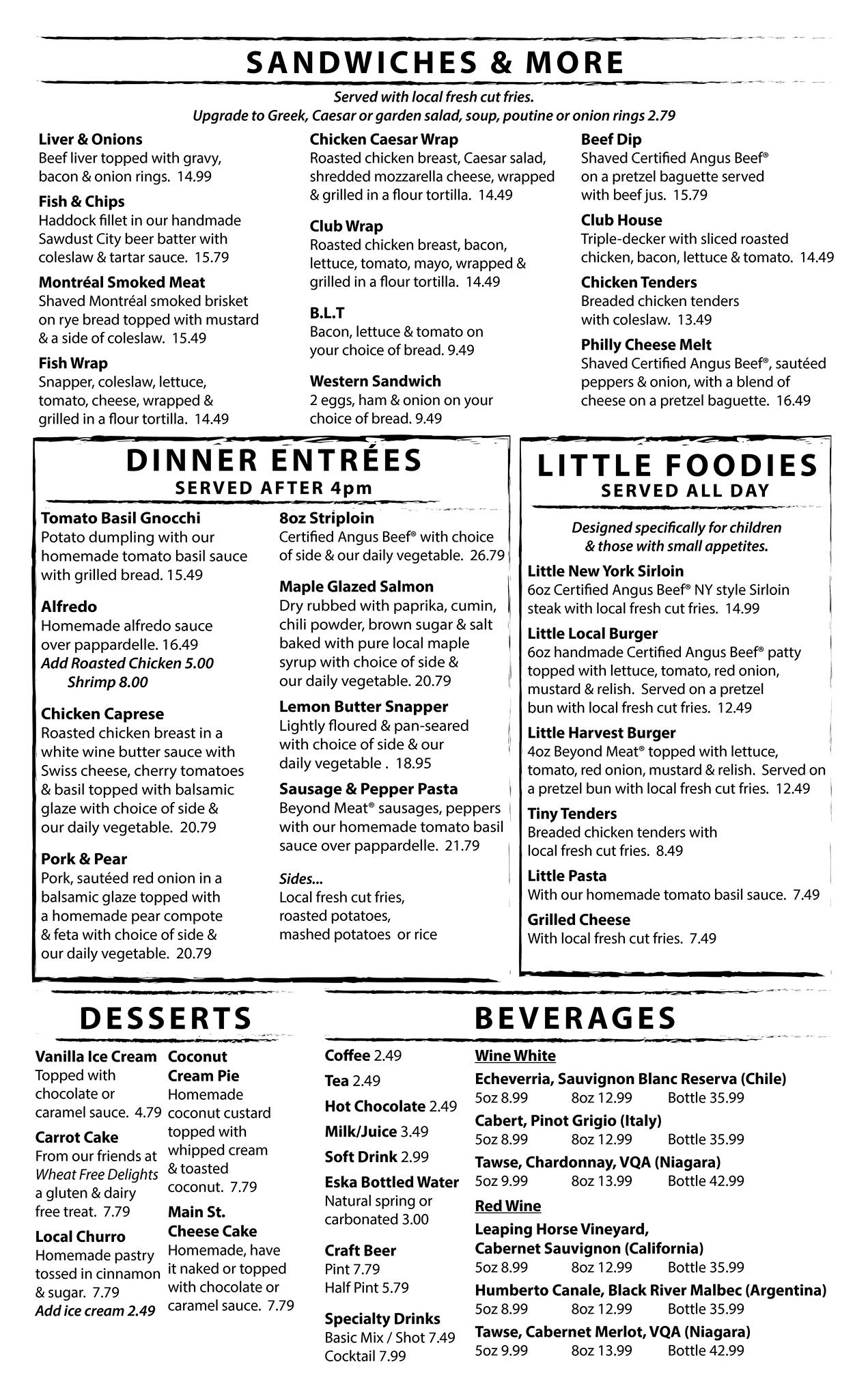 SANDWICHES & MORE

Served with local fresh cut fries.
Upgrade to Greek, Caesar or garden salad, soup, poutine or onion rings 2.79

Liver & Onions
Beef liver topped with gravy, bacon & onion rings. 14.99

Fish & Chips
Haddock fillet in our handmade Sawdust City beer batter with coleslaw & tartar sauce. 15.79

Montréal Smoked Meat
Shaved Montréal smoked brisket on rye bread topped with mustard & a side of coleslaw. 15.49

Fish Wrap
Snapper, coleslaw, lettuce, tomato, cheese, wrapped & grilled in a flour tortilla. 14.49

Chicken Caesar Wrap
Roasted chicken breast, Caesar salad, shredded mozzarella cheese, wrapped & grilled in a flour tortilla. 14.49

Club Wrap
Roasted chicken breast, bacon, lettuce, tomato, mayo, wrapped & grilled in a flour tortilla. 14.49

B.L.T
Bacon, lettuce & tomato on your choice of bread. 9.49

Western Sandwich
2 eggs, ham & onion on your choice of bread. 9.49

Beef Dip
Shaved Certified Angus Beef® on a pretzel baguette served with beef jus. 15.79

Club House
Triple-decker with sliced roasted chicken, bacon, lettuce & tomato. 14.49

Chicken Tenders
Breaded chicken tenders with coleslaw. 13.49

Philly Cheese Melt
Shaved Certified Angus Beef®, sautéed peppers & onion, with a blend of cheese on a pretzel baguette. 16.49

DINNER ENTRÉES
SERVED AFTER 4pm

Tomato Basil Gnocchi
Potato dumpling with our homemade tomato basil sauce with grilled bread. 15.49

Alfredo
Homemade alfredo sauce over pappardelle. 16.49
Add Roasted Chicken 5.00
Shrimp 8.00

Chicken Caprese
Roasted chicken breast in a white wine butter sauce with Swiss cheese, cherry tomatoes & basil topped with balsamic glaze with choice of side & our daily vegetable. 20.79

Pork & Pear
Pork, sautéed red onion in a balsamic glaze topped with a homemade pear compote & feta with choice of side & our daily vegetable. 20.79

8oz Striploin
Certified Angus Beef® with choice of side & our daily vegetable. 26.79

Maple Glazed Salmon
Dry rubbed with paprika, cumin, chili powder, brown sugar & salt baked with pure local maple syrup with choice of side & our daily vegetable. 20.79

Lemon Butter Snapper
Lightly floured & pan-seared with choice of side & our daily vegetable . 18.95

Sausage & Pepper Pasta
Beyond Meat® sausages, peppers with our homemade tomato basil sauce over pappardelle. 21.79

Sides...
Local fresh cut fries, roasted potatoes, mashed potatoes or rice

LITTLE FOODIES
SERVED ALL DAY

Designed specifically for children & those with small appetites.

Little New York Sirloin
6oz Certified Angus Beef® NY style Sirloin steak with local fresh cut fries. 14.99

Little Local Burger
6oz handmade Certified Angus Beef® patty topped with lettuce, tomato, red onion, mustard & relish. Served on a pretzel bun with local fresh cut fries. 12.49

Little Harvest Burger
4oz Beyond Meat® topped with lettuce, tomato, red onion, mustard & relish. Served on a pretzel bun with local fresh cut fries. 12.49

Tiny Tenders
Breaded chicken tenders with local fresh cut fries. 8.49

Little Pasta
With our homemade tomato basil sauce. 7.49

Grilled Cheese
With local fresh cut fries. 7.49

DESSERTS

Vanilla Ice Cream
Topped with chocolate or caramel sauce. 4.79

Carrot Cake
From our friends at Wheat Free Delights a gluten & dairy free treat. 7.79

Local Churro
Homemade pastry tossed in cinnamon & sugar. 7.79
Add ice cream 2.49

Coconut Cream Pie
Homemade coconut custard topped with whipped cream & toasted coconut. 7.79

Main St. Cheese Cake
Homemade, have it naked or topped with chocolate or caramel sauce. 7.79

BEVERAGES

Coffee 2.49
Tea 2.49
Hot Chocolate 2.49
Milk/Juice 3.49
Soft Drink 2.99
Eska Bottled Water
Natural spring or carbonated 3.00

Craft Beer
Pint 7.79
Half Pint 5.79

Specialty Drinks
Basic Mix / Shot 7.49
Cocktail 7.99

Wine White
Echeverria, Sauvignon Blanc Reserva (Chile)
5oz 8.99 8oz 12.99 Bottle 35.99
Cabert, Pinot Grigio (Italy)
5oz 8.99 8oz 12.99 Bottle 35.99
Tawse, Chardonnay, VQA (Niagara)
5oz 9.99 8oz 13.99 Bottle 42.99

Red Wine
Leaping Horse Vineyard, Cabernet Sauvignon (California)
5oz 8.99 8oz 12.99 Bottle 35.99
Humberto Canale, Black River Malbec (Argentina)
5oz 8.99 8oz 12.99 Bottle 35.99
Tawse, Cabernet Merlot, VQA (Niagara)
5oz 9.99 8oz 13.99 Bottle 42.99